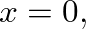 $x = 0,$